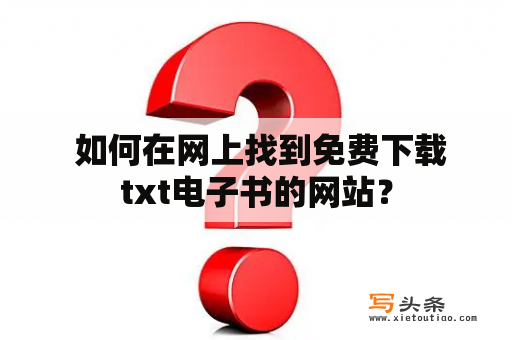 如何在网上找到免费下载txt电子书的网站？

写头条
www.xietoutiao.com